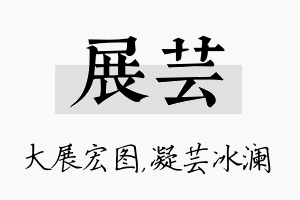 展芸

大展宏图,凝芸冰澜